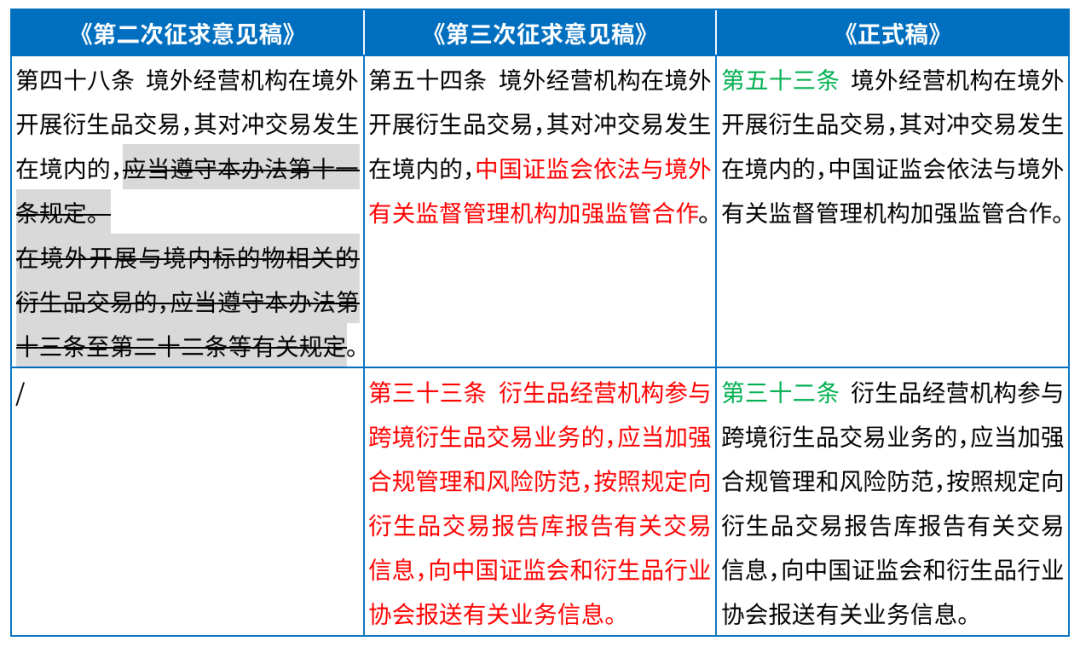 | 《第二次征求意见稿》 | 《第三次征求意见稿》 | 《正式稿》 |
|---|---|---|
| 第四十八条 境外经营机构在境外开展衍生品交易，其对冲交易发生在境内的，应当遵守本办法第十一条规定。在境外开展与境内标的物相关的衍生品交易的，应当遵守本办法第十三条至第二十二条等有关规定。 | 第五十四条 境外经营机构在境外开展衍生品交易，其对冲交易发生在境内的，中国证监会依法与境外有关监督管理机构加强监管合作。 | 第五十三条 境外经营机构在境外开展衍生品交易，其对冲交易发生在境内的，中国证监会依法与境外有关监督管理机构加强监管合作。 |
| / | 第三十三条 衍生品经营机构参与跨境衍生品交易业务的，应当加强合规管理和风险防范，按照规定向衍生品交易报告库报告有关交易信息，向中国证监会和衍生品行业协会报送有关业务信息。 | 第三十二条 衍生品经营机构参与跨境衍生品交易业务的，应当加强合规管理和风险防范，按照规定向衍生品交易报告库报告有关交易信息，向中国证监会和衍生品行业协会报送有关业务信息。 |